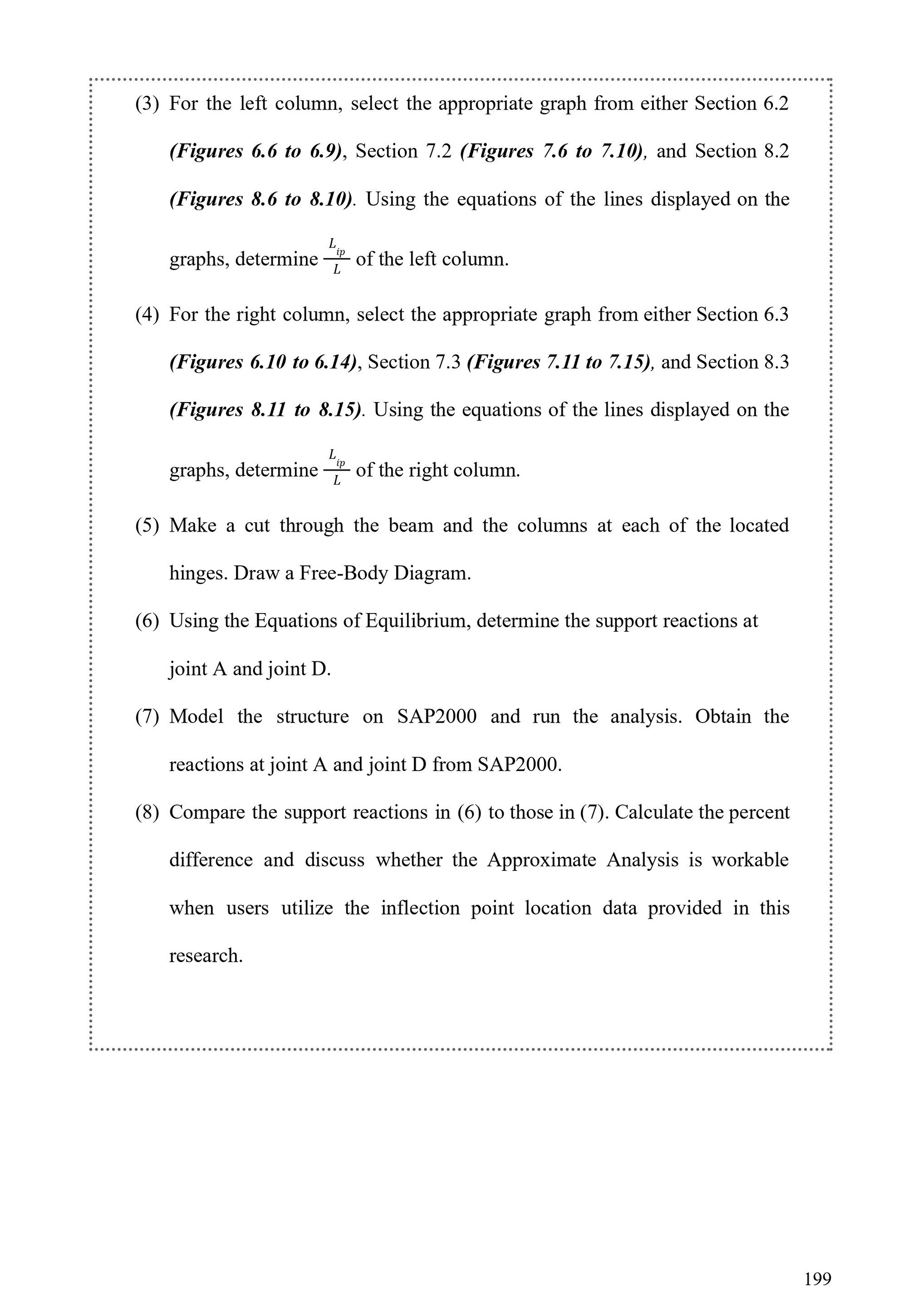 (3) For the left column, select the appropriate graph from either Section 6.2 (Figures 6.6 to 6.9), Section 7.2 (Figures 7.6 to 7.10), and Section 8.2 (Figures 8.6 to 8.10). Using the equations of the lines displayed on the graphs, determine $\frac{L_{ip}}{L}$ of the left column.

(4) For the right column, select the appropriate graph from either Section 6.3 (Figures 6.10 to 6.14), Section 7.3 (Figures 7.11 to 7.15), and Section 8.3 (Figures 8.11 to 8.15). Using the equations of the lines displayed on the graphs, determine $\frac{L_{ip}}{L}$ of the right column.

(5) Make a cut through the beam and the columns at each of the located hinges. Draw a Free-Body Diagram.

(6) Using the Equations of Equilibrium, determine the support reactions at joint A and joint D.

(7) Model the structure on SAP2000 and run the analysis. Obtain the reactions at joint A and joint D from SAP2000.

(8) Compare the support reactions in (6) to those in (7). Calculate the percent difference and discuss whether the Approximate Analysis is workable when users utilize the inflection point location data provided in this research.

199